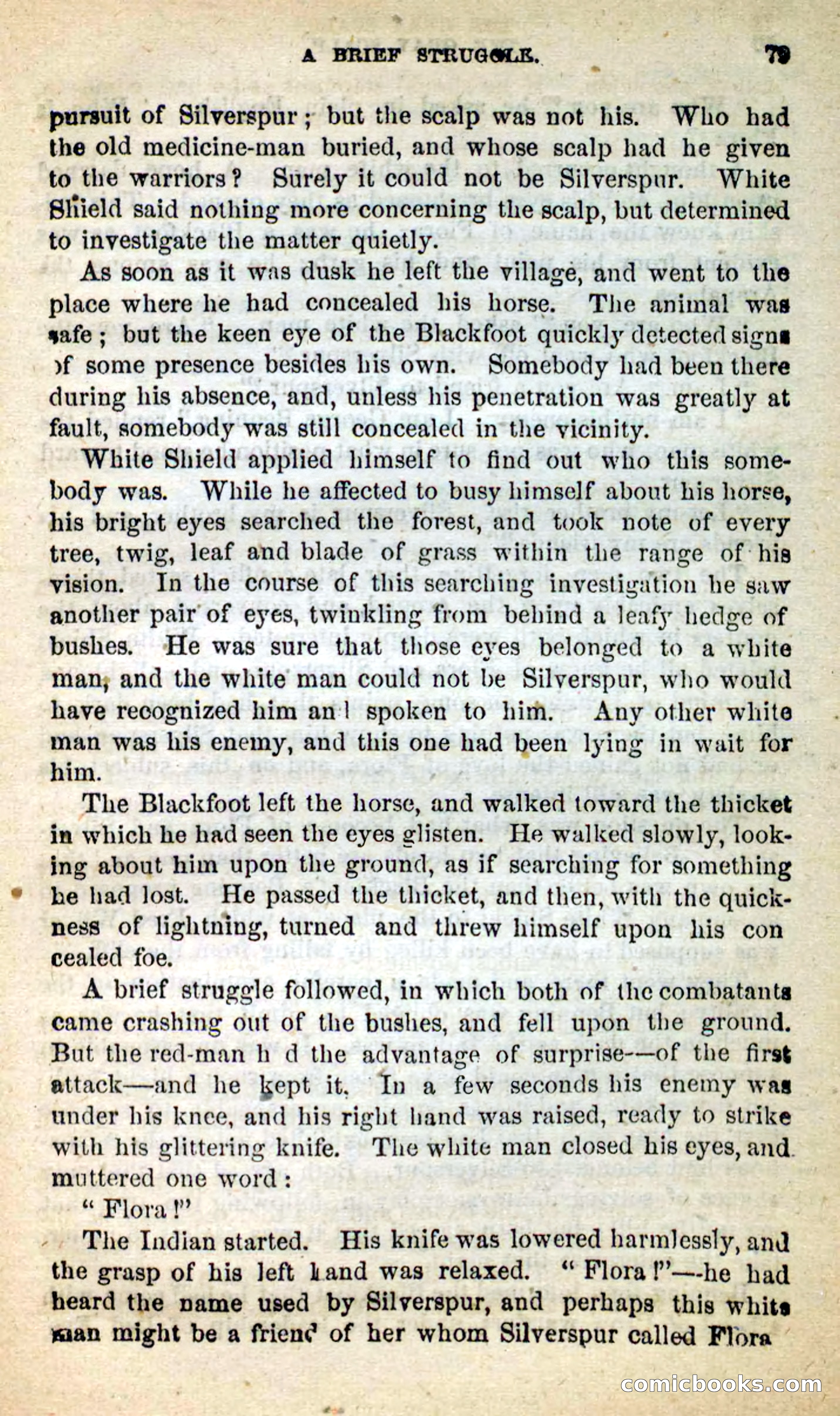 A BRIEF STRUGGLE. 79

pursuit of Silverspur; but the scalp was not his. Who had the old medicine-man buried, and whose scalp had he given to the warriors? Surely it could not be Silverspur. White Shield said nothing more concerning the scalp, but determined to investigate the matter quietly.

As soon as it was dusk he left the village, and went to the place where he had concealed his horse. The animal was safe; but the keen eye of the Blackfoot quickly detected signs of some presence besides his own. Somebody had been there during his absence, and, unless his penetration was greatly at fault, somebody was still concealed in the vicinity.

White Shield applied himself to find out who this somebody was. While he affected to busy himself about his horse, his bright eyes searched the forest, and took note of every tree, twig, leaf and blade of grass within the range of his vision. In the course of this searching investigation he saw another pair of eyes, twinkling from behind a leafy hedge of bushes. He was sure that those eyes belonged to a white man, and the white man could not be Silverspur, who would have recognized him an l spoken to him. Any other white man was his enemy, and this one had been lying in wait for him.

The Blackfoot left the horse, and walked toward the thicket in which he had seen the eyes glisten. He walked slowly, looking about him upon the ground, as if searching for something he had lost. He passed the thicket, and then, with the quickness of lightning, turned and threw himself upon his con cealed foe.

A brief struggle followed, in which both of the combatants came crashing out of the bushes, and fell upon the ground. But the red-man h d the advantage of surprise—of the first attack—and he kept it. In a few seconds his enemy was under his knee, and his right hand was raised, ready to strike with his glittering knife. The white man closed his eyes, and muttered one word:

"Flora!"

The Indian started. His knife was lowered harmlessly, and the grasp of his left hand was relaxed. "Flora!"—he had heard the name used by Silverspur, and perhaps this white man might be a friend of her whom Silverspur called Flora

comicbooks.com